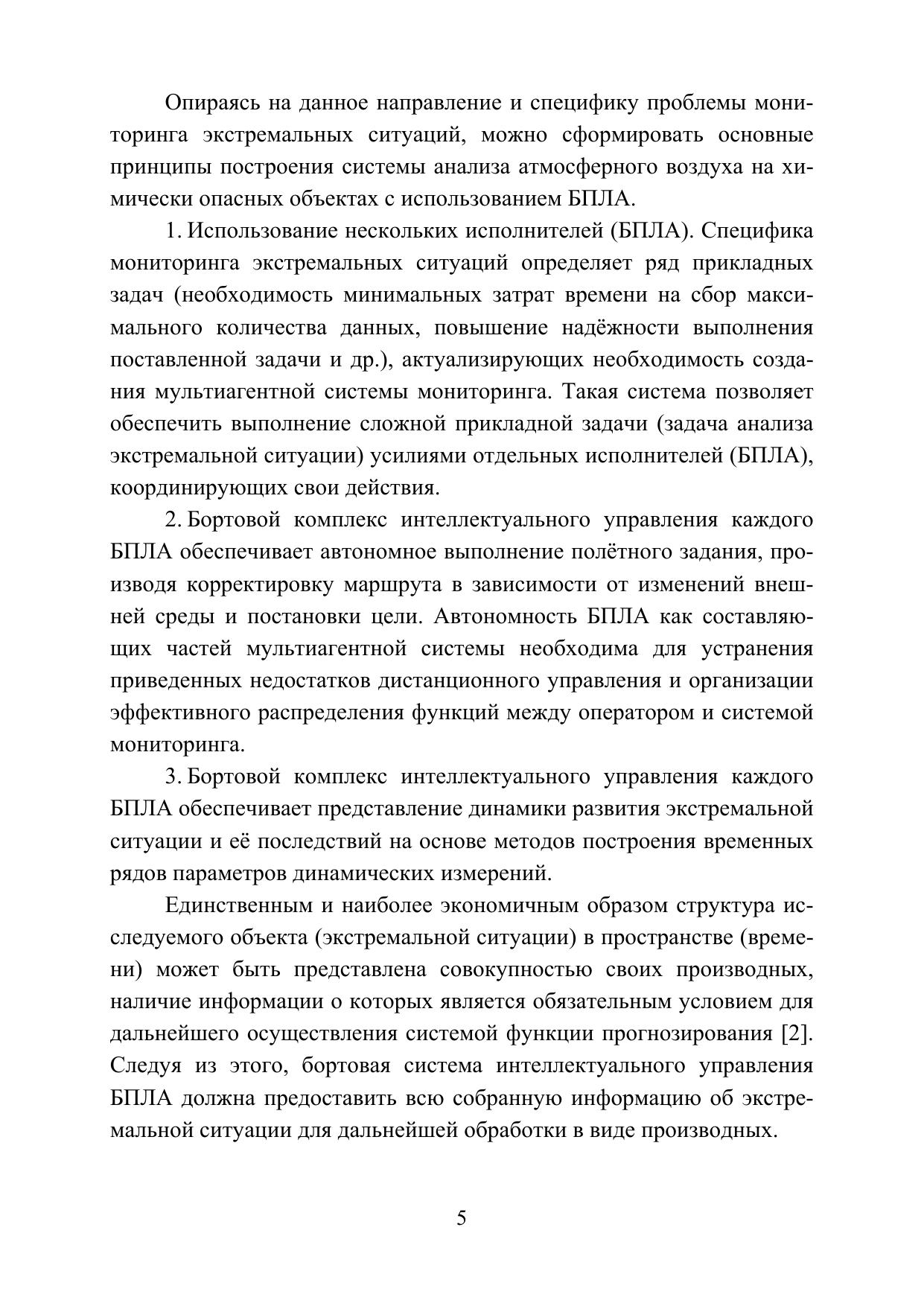 Опираясь на данное направление и специфику проблемы мониторинга экстремальных ситуаций, можно сформировать основные принципы построения системы анализа атмосферного воздуха на химически опасных объектах с использованием БПЛА.

1. Использование нескольких исполнителей (БПЛА). Специфика мониторинга экстремальных ситуаций определяет ряд прикладных задач (необходимость минимальных затрат времени на сбор максимального количества данных, повышение надёжности выполнения поставленной задачи и др.), актуализирующих необходимость создания мультиагентной системы мониторинга. Такая система позволяет обеспечить выполнение сложной прикладной задачи (задача анализа экстремальной ситуации) усилиями отдельных исполнителей (БПЛА), координирующих свои действия.

2. Бортовой комплекс интеллектуального управления каждого БПЛА обеспечивает автономное выполнение полётного задания, производя корректировку маршрута в зависимости от изменений внешней среды и постановки цели. Автономность БПЛА как составляющих частей мультиагентной системы необходима для устранения приведенных недостатков дистанционного управления и организации эффективного распределения функций между оператором и системой мониторинга.

3. Бортовой комплекс интеллектуального управления каждого БПЛА обеспечивает представление динамики развития экстремальной ситуации и её последствий на основе методов построения временных рядов параметров динамических измерений.

Единственным и наиболее экономичным образом структура исследуемого объекта (экстремальной ситуации) в пространстве (времени) может быть представлена совокупностью своих производных, наличие информации о которых является обязательным условием для дальнейшего осуществления системой функции прогнозирования [2]. Следуя из этого, бортовая система интеллектуального управления БПЛА должна предоставить всю собранную информацию об экстремальной ситуации для дальнейшей обработки в виде производных.

5